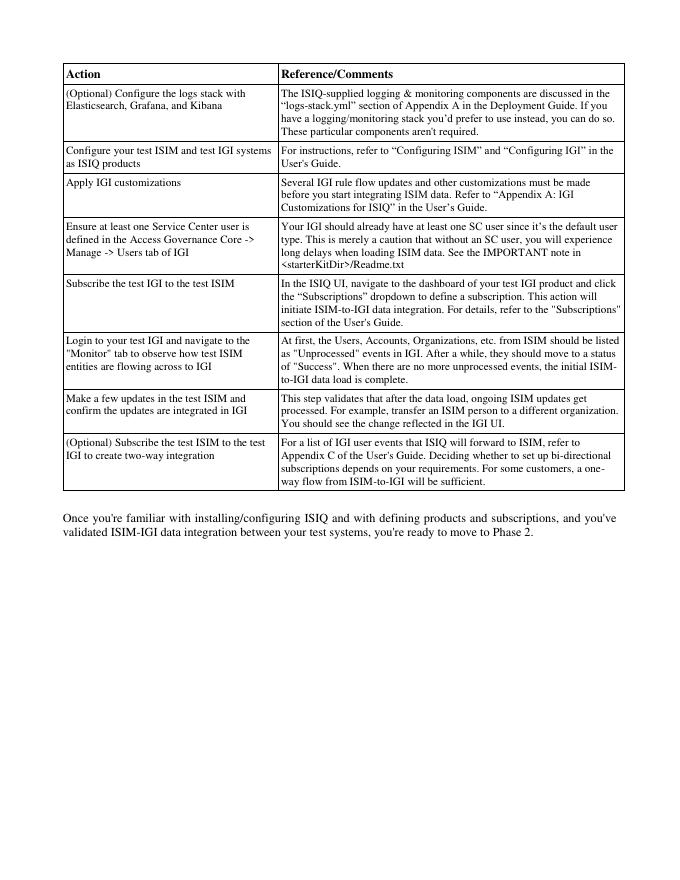 | Action | Reference/Comments |
|---|---|
| (Optional) Configure the logs stack with Elasticsearch, Grafana, and Kibana | The ISIQ-supplied logging & monitoring components are discussed in the “logs-stack.yml” section of Appendix A in the Deployment Guide. If you have a logging/monitoring stack you’d prefer to use instead, you can do so. These particular components aren't required. |
| Configure your test ISIM and test IGI systems as ISIQ products | For instructions, refer to “Configuring ISIM” and “Configuring IGI” in the User's Guide. |
| Apply IGI customizations | Several IGI rule flow updates and other customizations must be made before you start integrating ISIM data. Refer to “Appendix A: IGI Customizations for ISIQ” in the User’s Guide. |
| Ensure at least one Service Center user is defined in the Access Governance Core -> Manage -> Users tab of IGI | Your IGI should already have at least one SC user since it’s the default user type. This is merely a caution that without an SC user, you will experience long delays when loading ISIM data. See the IMPORTANT note in <starterKitDir>/Readme.txt |
| Subscribe the test IGI to the test ISIM | In the ISIQ UI, navigate to the dashboard of your test IGI product and click the “Subscriptions” dropdown to define a subscription. This action will initiate ISIM-to-IGI data integration. For details, refer to the "Subscriptions" section of the User's Guide. |
| Login to your test IGI and navigate to the "Monitor" tab to observe how test ISIM entities are flowing across to IGI | At first, the Users, Accounts, Organizations, etc. from ISIM should be listed as "Unprocessed" events in IGI. After a while, they should move to a status of "Success". When there are no more unprocessed events, the initial ISIM-to-IGI data load is complete. |
| Make a few updates in the test ISIM and confirm the updates are integrated in IGI | This step validates that after the data load, ongoing ISIM updates get processed. For example, transfer an ISIM person to a different organization. You should see the change reflected in the IGI UI. |
| (Optional) Subscribe the test ISIM to the test IGI to create two-way integration | For a list of IGI user events that ISIQ will forward to ISIM, refer to Appendix C of the User's Guide. Deciding whether to set up bi-directional subscriptions depends on your requirements. For some customers, a one-way flow from ISIM-to-IGI will be sufficient. |

Once you're familiar with installing/configuring ISIQ and with defining products and subscriptions, and you've validated ISIM-IGI data integration between your test systems, you're ready to move to Phase 2.